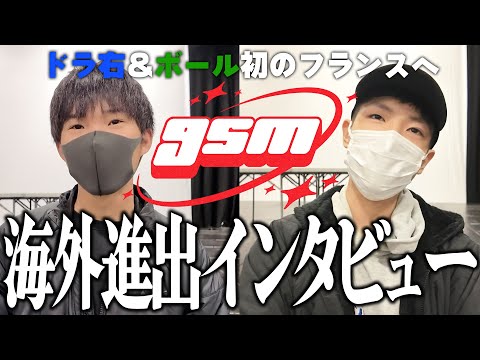 ドラ右&ボール初のフランスへ

gsm

海外進出インタビュー